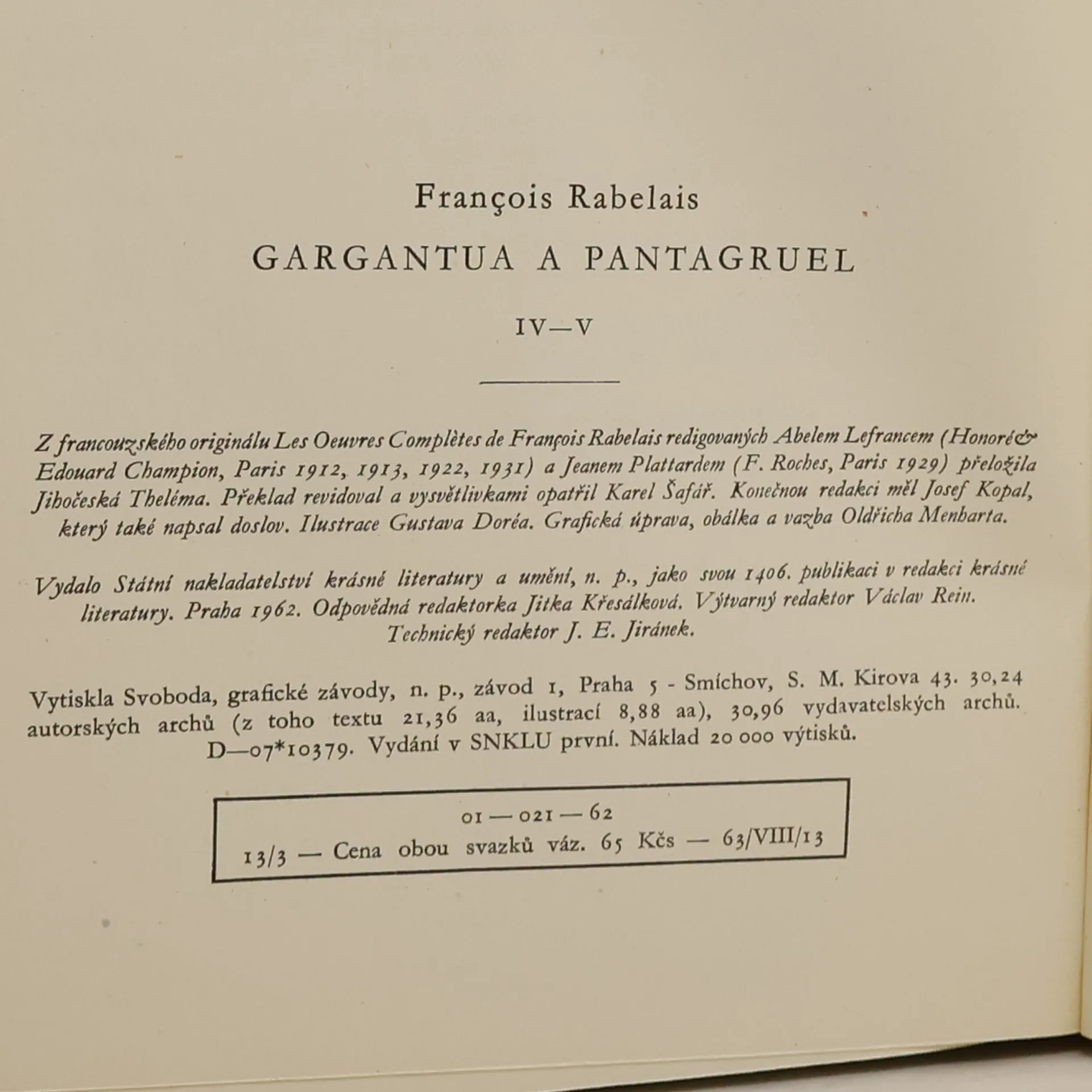 François Rabelais

GARGANTUA A PANTAGRUEL

IV—V

Z francouzského originálu Les Oeuvres Complètes de François Rabelais redigovaných Abelem Lefrancem (Honoré & Edouard Champion, Paris 1912, 1913, 1922, 1931) a Jeanem Plattardem (F. Roches, Paris 1929) přeložila Jihočeská Theléma. Překlad revidoval a vysvětlivkami opatřil Karel Šafář. Konečnou redakci měl Josef Kopal, který také napsal doslov. Ilustrace Gustava Doréa. Grafická úprava, obálka a vazba Oldřicha Menharta.

Vydalo Státní nakladatelství krásné literatury a umění, n. p., jako svou 1406. publikaci v redakci krásné literatury. Praha 1962. Odpovědná redaktorka Jitka Křesálková. Výtvarný redaktor Václav Rein. Technický redaktor J. E. Jiránek.

Vytiskla Svoboda, grafické závody, n. p., závod 1, Praha 5 - Smíchov, S. M. Kirova 43. 30,24 autorských archů (z toho textu 21,36 aa, ilustrací 8,88 aa), 30,96 vydavatelských archů. D—07*10379. Vydání v SNKLU první. Náklad 20 000 výtisků.

01 — 021 — 62
13/3 — Cena obou svazků váz. 65 Kčs — 63/VIII/13